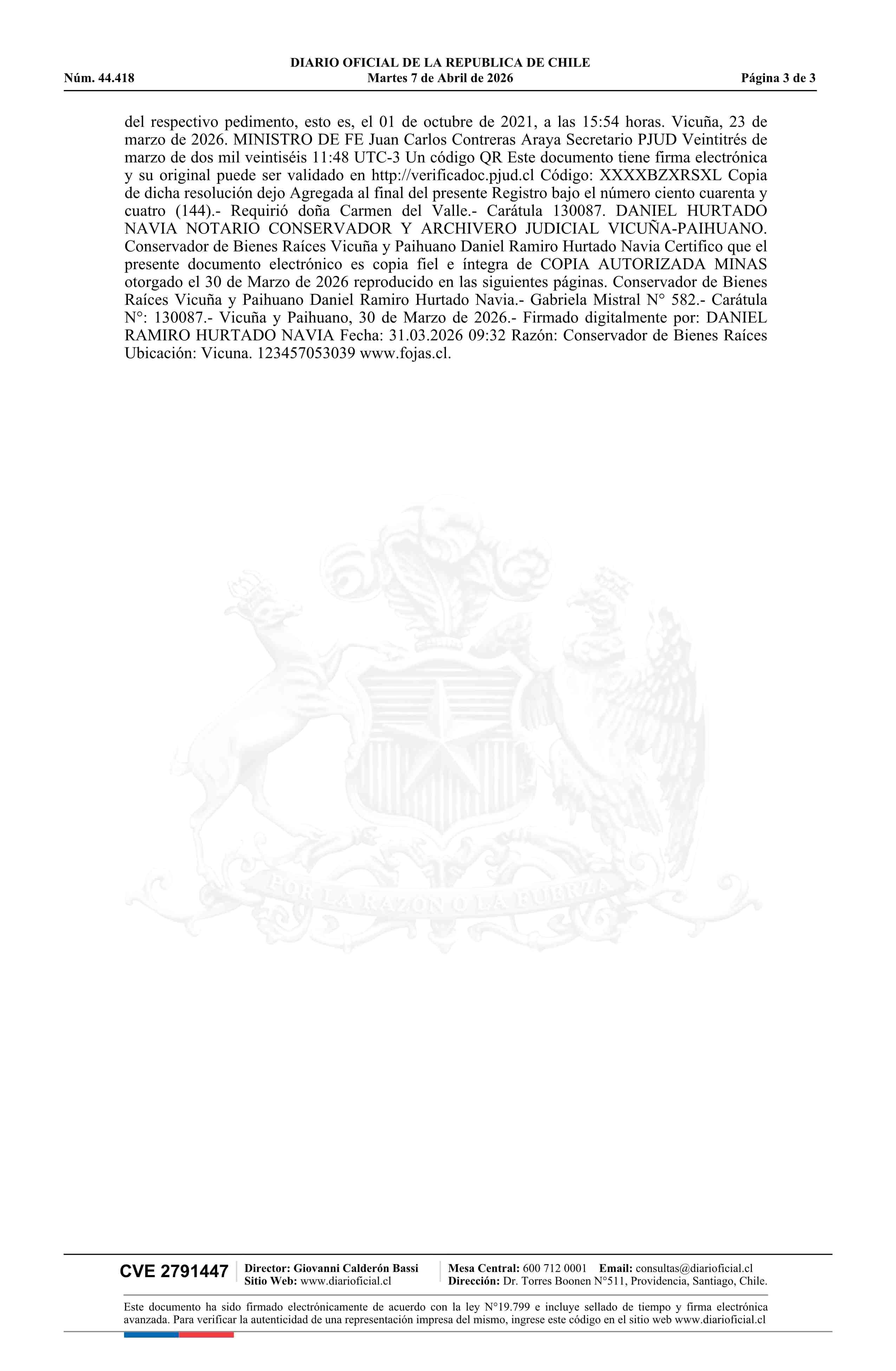 DIARIO OFICIAL DE LA REPUBLICA DE CHILE
Núm. 44.418 Martes 7 de Abril de 2026 Página 3 de 3

del respectivo pedimento, esto es, el 01 de octubre de 2021, a las 15:54 horas. Vicuña, 23 de marzo de 2026. MINISTRO DE FE Juan Carlos Contreras Araya Secretario PJUD Veintitrés de marzo de dos mil veintiséis 11:48 UTC-3 Un código QR Este documento tiene firma electrónica y su original puede ser validado en http://verificadoc.pjud.cl Código: XXXXBZXRSXL Copia de dicha resolución dejo Agregada al final del presente Registro bajo el número ciento cuarenta y cuatro (144).- Requirió doña Carmen del Valle.- Carátula 130087. DANIEL HURTADO NAVIA NOTARIO CONSERVADOR Y ARCHIVERO JUDICIAL VICUÑA-PAIHUANO. Conservador de Bienes Raíces Vicuña y Paihuano Daniel Ramiro Hurtado Navia Certifico que el presente documento electrónico es copia fiel e íntegra de COPIA AUTORIZADA MINAS otorgado el 30 de Marzo de 2026 reproducido en las siguientes páginas. Conservador de Bienes Raíces Vicuña y Paihuano Daniel Ramiro Hurtado Navia.- Gabriela Mistral N° 582.- Carátula N°: 130087.- Vicuña y Paihuano, 30 de Marzo de 2026.- Firmado digitalmente por: DANIEL RAMIRO HURTADO NAVIA Fecha: 31.03.2026 09:32 Razón: Conservador de Bienes Raíces Ubicación: Vicuna. 123457053039 www.fojas.cl.

POR LA RAZON O LA FUERZA

CVE 2791447 Director: Giovanni Calderón Bassi Sitio Web: www.diarioficial.cl Mesa Central: 600 712 0001 Email: consultas@diarioficial.cl Dirección: Dr. Torres Boonen N°511, Providencia, Santiago, Chile.

Este documento ha sido firmado electrónicamente de acuerdo con la ley N°19.799 e incluye sellado de tiempo y firma electrónica avanzada. Para verificar la autenticidad de una representación impresa del mismo, ingrese este código en el sitio web www.diarioficial.cl